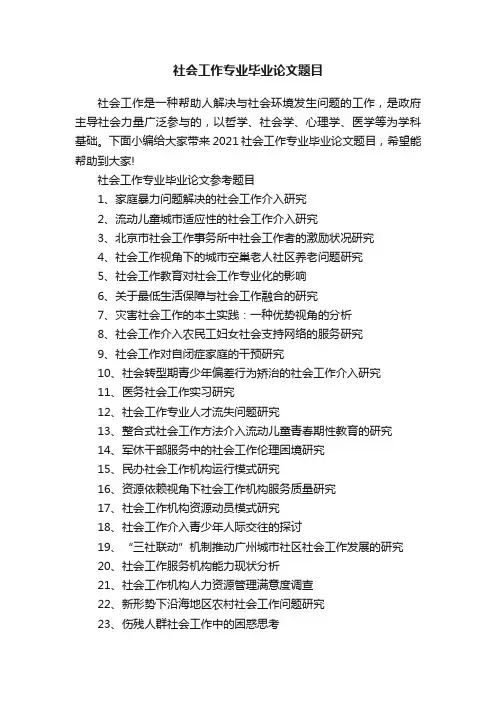 社会工作专业毕业论文题目

社会工作是一种帮助人解决与社会环境发生问题的工作，是政府主导社会力量广泛参与的，以哲学、社会学、心理学、医学等为学科基础。下面小编给大家带来2021社会工作专业毕业论文题目，希望能帮助到大家!

社会工作专业毕业论文参考题目

1、家庭暴力问题解决的社会工作介入研究

2、流动儿童城市适应性的社会工作介入研究

3、北京市社会工作事务所中社会工作者的激励状况研究

4、社会工作视角下的城市空巢老人社区养老问题研究

5、社会工作教育对社会工作专业化的影响

6、关于最低生活保障与社会工作融合的研究

7、灾害社会工作的本土实践：一种优势视角的分析

8、社会工作介入农民工妇女社会支持网络的服务研究

9、社会工作对自闭症家庭的干预研究

10、社会转型期青少年偏差行为矫治的社会工作介入研究

11、医务社会工作实习研究

12、社会工作专业人才流失问题研究

13、整合式社会工作方法介入流动儿童青春期性教育的研究

14、军休干部服务中的社会工作伦理困境研究

15、民办社会工作机构运行模式研究

16、资源依赖视角下社会工作机构服务质量研究

17、社会工作机构资源动员模式研究

18、社会工作介入青少年人际交往的探讨

19、“三社联动”机制推动广州城市社区社会工作发展的研究

20、社会工作服务机构能力现状分析

21、社会工作机构人力资源管理满意度调查

22、新形势下沿海地区农村社会工作问题研究

23、伤残人群社会工作中的困惑思考